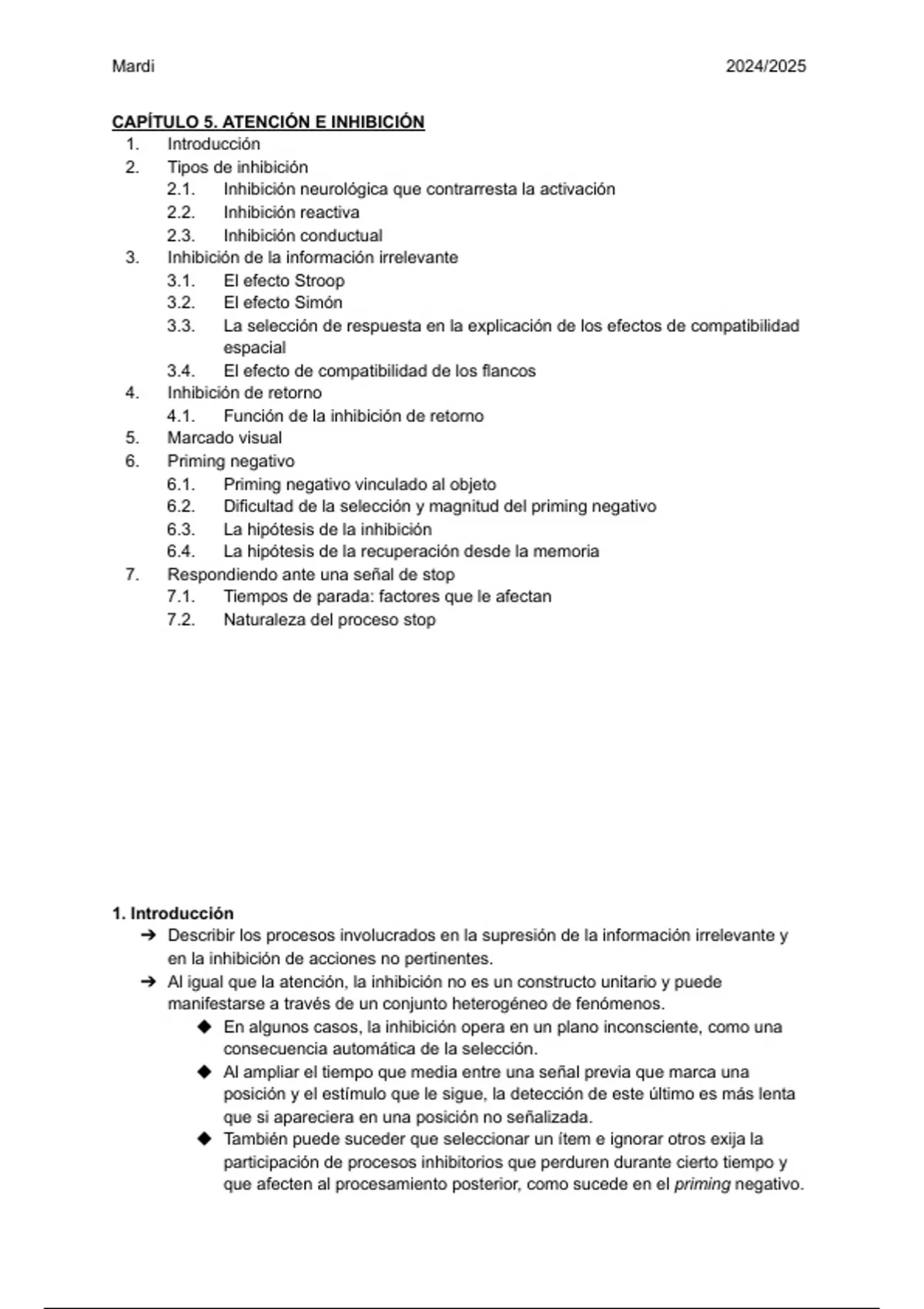 Mardi 2024/2025

CAPÍTULO 5. ATENCIÓN E INHIBICIÓN
1. Introducción
2. Tipos de inhibición
2.1. Inhibición neurológica que contrarresta la activación
2.2. Inhibición reactiva
2.3. Inhibición conductual
3. Inhibición de la información irrelevante
3.1. El efecto Stroop
3.2. El efecto Simón
3.3. La selección de respuesta en la explicación de los efectos de compatibilidad espacial
3.4. El efecto de compatibilidad de los flancos
4. Inhibición de retorno
4.1. Función de la inhibición de retorno
5. Marcado visual
6. Priming negativo
6.1. Priming negativo vinculado al objeto
6.2. Dificultad de la selección y magnitud del priming negativo
6.3. La hipótesis de la inhibición
6.4. La hipótesis de la recuperación desde la memoria
7. Respondiendo ante una señal de stop
7.1. Tiempos de parada: factores que le afectan
7.2. Naturaleza del proceso stop

1. Introducción
➔ Describir los procesos involucrados en la supresión de la información irrelevante y en la inhibición de acciones no pertinentes.
➔ Al igual que la atención, la inhibición no es un constructo unitario y puede manifestarse a través de un conjunto heterogéneo de fenómenos.
◆ En algunos casos, la inhibición opera en un plano inconsciente, como una consecuencia automática de la selección.
◆ Al ampliar el tiempo que media entre una señal previa que marca una posición y el estímulo que le sigue, la detección de este último es más lenta que si apareciera en una posición no señalizada.
◆ También puede suceder que seleccionar un ítem e ignorar otros exija la participación de procesos inhibitorios que perduren durante cierto tiempo y que afecten al procesamiento posterior, como sucede en el priming negativo.